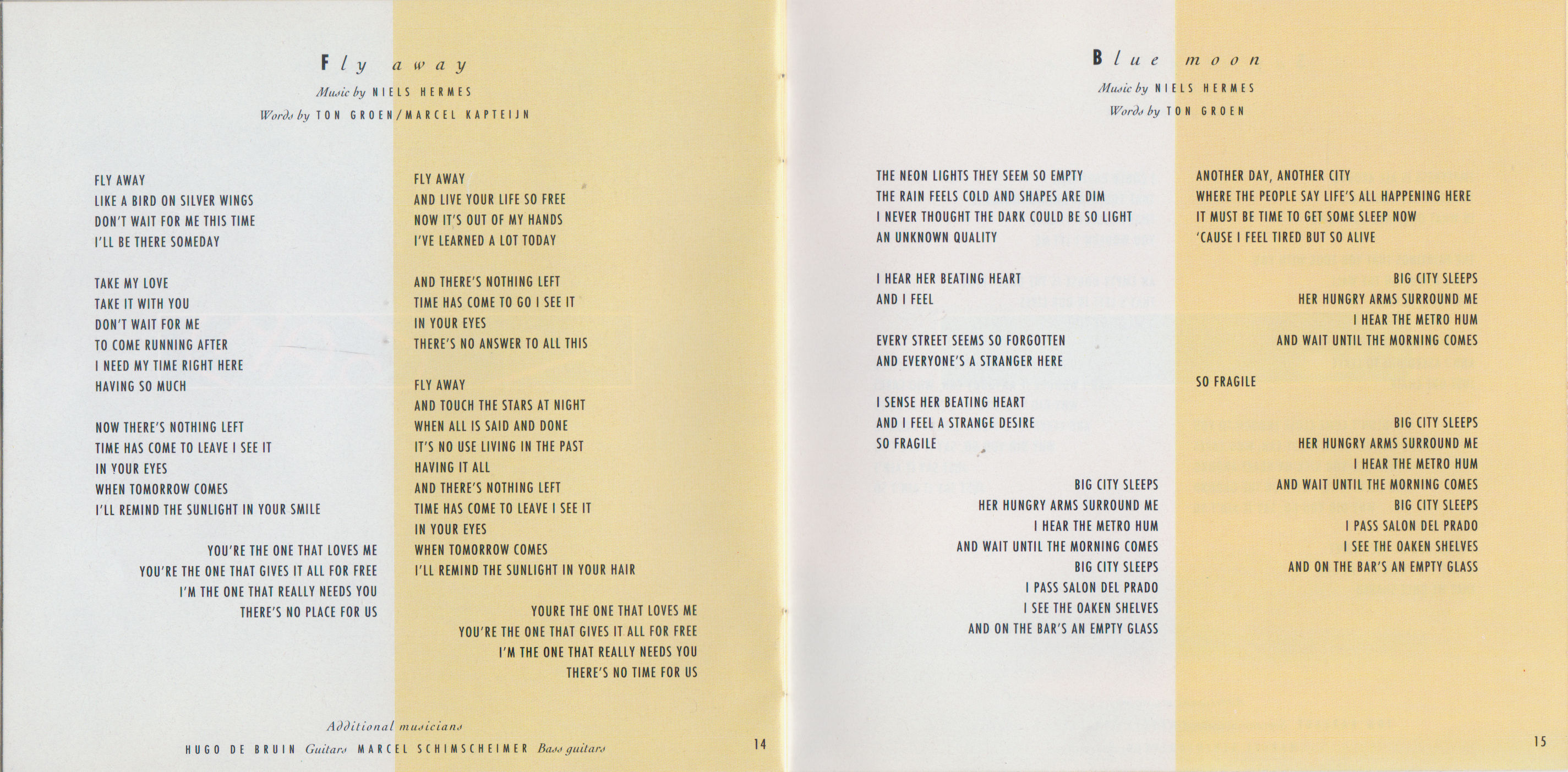 Fly away

Music by NIELS HERMES
Words by TON GROEN/MARCEL KAPTEIJN

FLY AWAY
LIKE A BIRD ON SILVER WINGS
DON'T WAIT FOR ME THIS TIME
I'LL BE THERE SOMEDAY

TAKE MY LOVE
TAKE IT WITH YOU
DON'T WAIT FOR ME
TO COME RUNNING AFTER
I NEED MY TIME RIGHT HERE
HAVING SO MUCH

NOW THERE'S NOTHING LEFT
TIME HAS COME TO LEAVE I SEE IT
IN YOUR EYES
WHEN TOMORROW COMES
I'LL REMIND THE SUNLIGHT IN YOUR SMILE

YOU'RE THE ONE THAT LOVES ME
YOU'RE THE ONE THAT GIVES IT ALL FOR FREE
I'M THE ONE THAT REALLY NEEDS YOU
THERE'S NO PLACE FOR US

FLY AWAY
AND LIVE YOUR LIFE SO FREE
NOW IT'S OUT OF MY HANDS
I'VE LEARNED A LOT TODAY

AND THERE'S NOTHING LEFT
TIME HAS COME TO GO I SEE IT
IN YOUR EYES
THERE'S NO ANSWER TO ALL THIS

FLY AWAY
AND TOUCH THE STARS AT NIGHT
WHEN ALL IS SAID AND DONE
IT'S NO USE LIVING IN THE PAST
HAVING IT ALL
AND THERE'S NOTHING LEFT
TIME HAS COME TO LEAVE I SEE IT
IN YOUR EYES
WHEN TOMORROW COMES
I'LL REMIND THE SUNLIGHT IN YOUR HAIR

YOURE THE ONE THAT LOVES ME
YOU'RE THE ONE THAT GIVES IT ALL FOR FREE
I'M THE ONE THAT REALLY NEEDS YOU
THERE'S NO TIME FOR US

Additional musicians
HUGO DE BRUIN Guitars MARCEL SCHIMSCHEIMER Bass guitars

14

Blue moon

Music by NIELS HERMES
Words by TON GROEN

THE NEON LIGHTS THEY SEEM SO EMPTY
THE RAIN FEELS COLD AND SHAPES ARE DIM
I NEVER THOUGHT THE DARK COULD BE SO LIGHT
AN UNKNOWN QUALITY

I HEAR HER BEATING HEART
AND I FEEL

EVERY STREET SEEMS SO FORGOTTEN
AND EVERYONE'S A STRANGER HERE

I SENSE HER BEATING HEART
AND I FEEL A STRANGE DESIRE
SO FRAGILE

BIG CITY SLEEPS
HER HUNGRY ARMS SURROUND ME
I HEAR THE METRO HUM
AND WAIT UNTIL THE MORNING COMES
BIG CITY SLEEPS
I PASS SALON DEL PRADO
I SEE THE OAKEN SHELVES
AND ON THE BAR'S AN EMPTY GLASS

ANOTHER DAY, ANOTHER CITY
WHERE THE PEOPLE SAY LIFE'S ALL HAPPENING HERE
IT MUST BE TIME TO GET SOME SLEEP NOW
'CAUSE I FEEL TIRED BUT SO ALIVE

BIG CITY SLEEPS
HER HUNGRY ARMS SURROUND ME
I HEAR THE METRO HUM
AND WAIT UNTIL THE MORNING COMES

SO FRAGILE

BIG CITY SLEEPS
HER HUNGRY ARMS SURROUND ME
I HEAR THE METRO HUM
AND WAIT UNTIL THE MORNING COMES
BIG CITY SLEEPS
I PASS SALON DEL PRADO
I SEE THE OAKEN SHELVES
AND ON THE BAR'S AN EMPTY GLASS

15